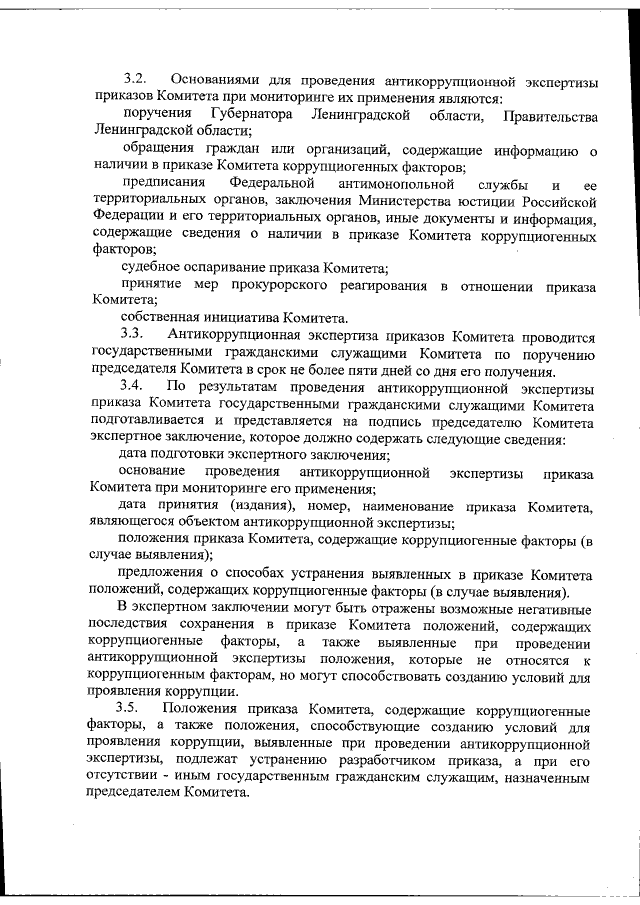 3.2. Основаниями для проведения антикоррупционной экспертизы приказов Комитета при мониторинге их применения являются:

поручения Губернатора Ленинградской области, Правительства Ленинградской области;

обращения граждан или организаций, содержащие информацию о наличии в приказе Комитета коррупциогенных факторов;

предписания Федеральной антимонопольной службы и ее территориальных органов, заключения Министерства юстиции Российской Федерации и его территориальных органов, иные документы и информация, содержащие сведения о наличии в приказе Комитета коррупциогенных факторов;

судебное оспаривание приказа Комитета;

принятие мер прокурорского реагирования в отношении приказа Комитета;

собственная инициатива Комитета.

3.3. Антикоррупционная экспертиза приказов Комитета проводится государственными гражданскими служащими Комитета по поручению председателя Комитета в срок не более пяти дней со дня его получения.

3.4. По результатам проведения антикоррупционной экспертизы приказа Комитета государственными гражданскими служащими Комитета подготавливается и представляется на подпись председателю Комитета экспертное заключение, которое должно содержать следующие сведения:

дата подготовки экспертного заключения;

основание проведения антикоррупционной экспертизы приказа Комитета при мониторинге его применения;

дата принятия (издания), номер, наименование приказа Комитета, являющегося объектом антикоррупционной экспертизы;

положения приказа Комитета, содержащие коррупциогенные факторы (в случае выявления);

предложения о способах устранения выявленных в приказе Комитета положений, содержащих коррупциогенные факторы (в случае выявления).

В экспертном заключении могут быть отражены возможные негативные последствия сохранения в приказе Комитета положений, содержащих коррупциогенные факторы, а также выявленные при проведении антикоррупционной экспертизы положения, которые не относятся к коррупциогенным факторам, но могут способствовать созданию условий для проявления коррупции.

3.5. Положения приказа Комитета, содержащие коррупциогенные факторы, а также положения, способствующие созданию условий для проявления коррупции, выявленные при проведении антикоррупционной экспертизы, подлежат устранению разработчиком приказа, а при его отсутствии - иным государственным гражданским служащим, назначенным председателем Комитета.